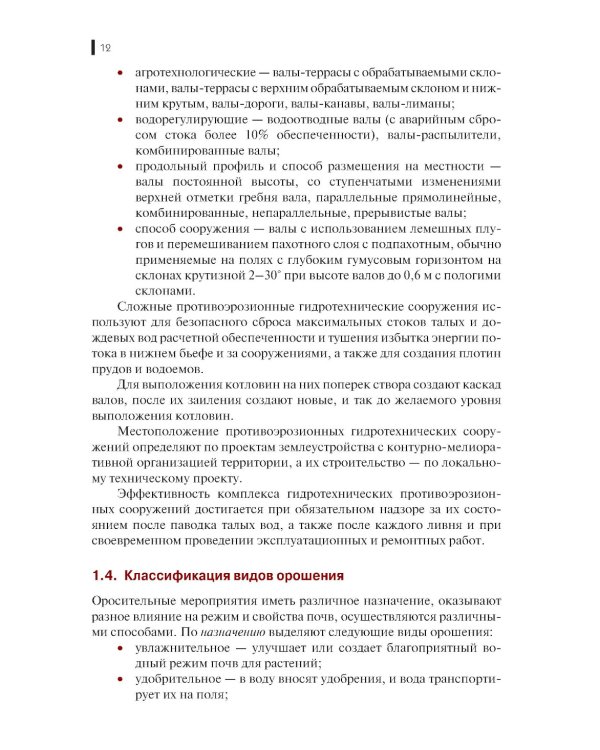 12

• агротехнологические — валы-террасы с обрабатываемыми склонами, валы-террасы с верхним обрабатываемым склоном и нижним крутым, валы-дороги, валы-канавы, валы-лиманы;
• водорегулирующие — водоотводные валы (с аварийным сбросом стока более 10% обеспеченности), валы-распылители, комбинированные валы;
• продольный профиль и способ размещения на местности — валы постоянной высоты, со ступенчатыми изменениями верхней отметки гребня вала, параллельные прямолинейные, комбинированные, непараллельные, прерывистые валы;
• способ сооружения — валы с использованием лемешных плугов и перемешиванием пахотного слоя с подпахотным, обычно применяемые на полях с глубоким гумусовым горизонтом на склонах крутизной 2—30° при высоте валов до 0,6 м с пологими склонами.

Сложные противоэрозионные гидротехнические сооружения используют для безопасного сброса максимальных стоков талых и дождевых вод расчетной обеспеченности и тушения избытка энергии потока в нижнем бьефе и за сооружениями, а также для создания плотин прудов и водоемов.

Для выположения котловин на них поперек створа создают каскад валов, после их заиления создают новые, и так до желаемого уровня выположения котловин.

Местоположение противоэрозионных гидротехнических сооружений определяют по проектам землеустройства с контурно-мелиоративной организацией территории, а их строительство — по локальному техническому проекту.

Эффективность комплекса гидротехнических противоэрозионных сооружений достигается при обязательном надзоре за их состоянием после паводка талых вод, а также после каждого ливня и при своевременном проведении эксплуатационных и ремонтных работ.

1.4. Классификация видов орошения

Оросительные мероприятия иметь различное назначение, оказывают разное влияние на режим и свойства почв, осуществляются различными способами. По назначению выделяют следующие виды орошения:
• увлажнительное — улучшает или создает благоприятный водный режим почв для растений;
• удобрительное — в воду вносят удобрения, и вода транспортирует их на поля;